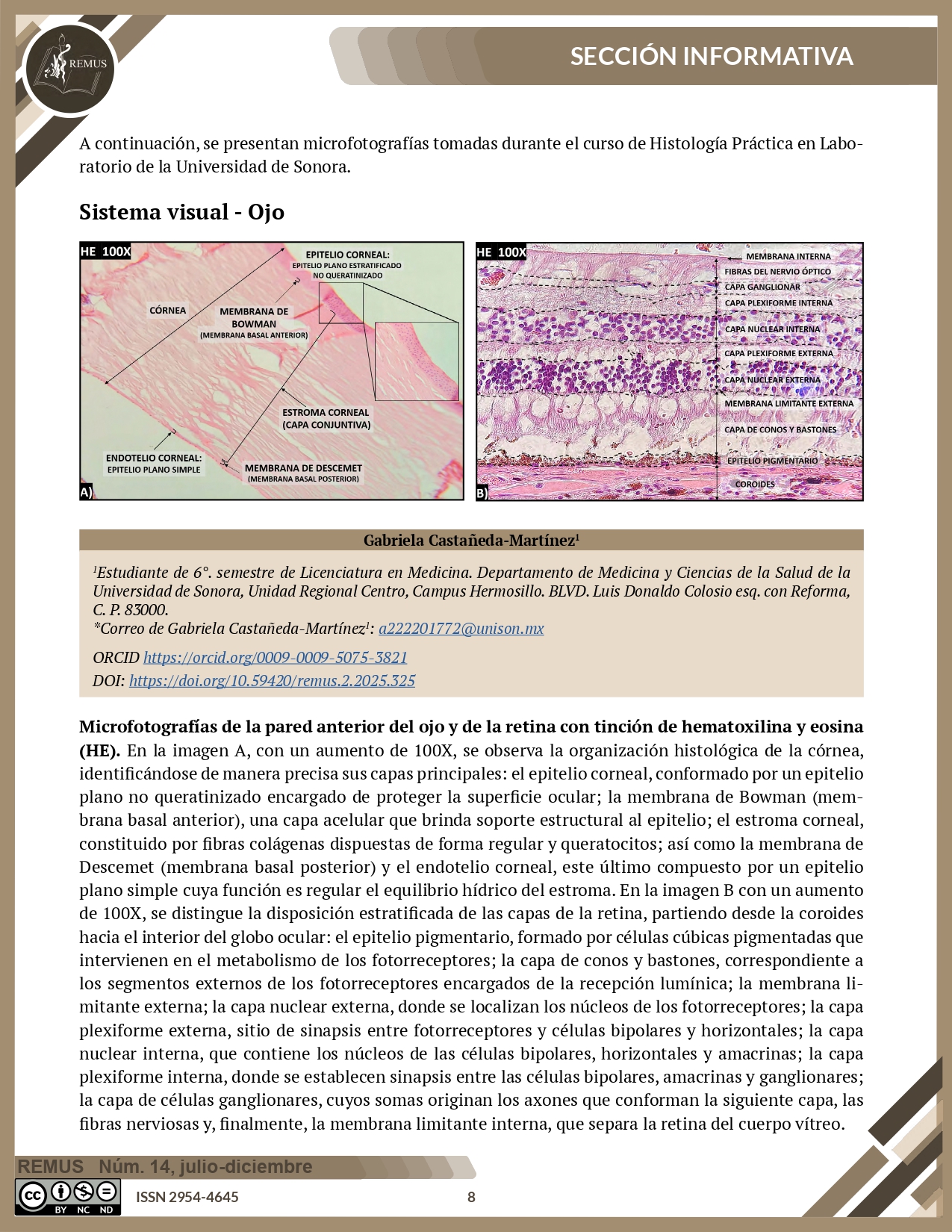 REMUS

SECCIÓN INFORMATIVA

A continuación, se presentan microfotografías tomadas durante el curso de Histología Práctica en Laboratorio de la Universidad de Sonora.

Sistema visual - Ojo

HE 100X
EPITELIO CORNEAL: EPITELIO PLANO ESTRATIFICADO NO QUERATINIZADO
CÓRNEA
MEMBRANA DE BOWMAN (MEMBRANA BASAL ANTERIOR)
ESTROMA CORNEAL (CAPA CONJUNTIVA)
ENDOTELIO CORNEAL: EPITELIO PLANO SIMPLE
MEMBRANA DE DESCEMET (MEMBRANA BASAL POSTERIOR)
A)

HE 100X
MEMBRANA INTERNA
FIBRAS DEL NERVIO ÓPTICO
CAPA GANGLIONAR
CAPA PLEXIFORME INTERNA
CAPA NUCLEAR INTERNA
CAPA PLEXIFORME EXTERNA
CAPA NUCLEAR EXTERNA
MEMBRANA LIMITANTE EXTERNA
CAPA DE CONOS Y BASTONES
EPITELIO PIGMENTARIO
COROIDES
B)

Gabriela Castañeda-Martínez$^1$

$^1$Estudiante de 6°. semestre de Licenciatura en Medicina. Departamento de Medicina y Ciencias de la Salud de la Universidad de Sonora, Unidad Regional Centro, Campus Hermosillo. BLVD. Luis Donaldo Colosio esq. con Reforma, C. P. 83000.
*Correo de Gabriela Castañeda-Martínez$^1$: a222201772@unison.mx

ORCID https://orcid.org/0009-0009-5075-3821
DOI: https://doi.org/10.59420/remus.2.2025.325

Microfotografías de la pared anterior del ojo y de la retina con tinción de hematoxilina y eosina (HE). En la imagen A, con un aumento de 100X, se observa la organización histológica de la córnea, identificándose de manera precisa sus capas principales: el epitelio corneal, conformado por un epitelio plano no queratinizado encargado de proteger la superficie ocular; la membrana de Bowman (membrana basal anterior), una capa acelular que brinda soporte estructural al epitelio; el estroma corneal, constituido por fibras colágenas dispuestas de forma regular y queratocitos; así como la membrana de Descemet (membrana basal posterior) y el endotelio corneal, este último compuesto por un epitelio plano simple cuya función es regular el equilibrio hídrico del estroma. En la imagen B con un aumento de 100X, se distingue la disposición estratificada de las capas de la retina, partiendo desde la coroides hacia el interior del globo ocular: el epitelio pigmentario, formado por células cúbicas pigmentadas que intervienen en el metabolismo de los fotorreceptores; la capa de conos y bastones, correspondiente a los segmentos externos de los fotorreceptores encargados de la recepción lumínica; la membrana limitante externa; la capa nuclear externa, donde se localizan los núcleos de los fotorreceptores; la capa plexiforme externa, sitio de sinapsis entre fotorreceptores y células bipolares y horizontales; la capa nuclear interna, que contiene los núcleos de las células bipolares, horizontales y amacrinas; la capa plexiforme interna, donde se establecen sinapsis entre las células bipolares, amacrinas y ganglionares; la capa de células ganglionares, cuyos somas originan los axones que conforman la siguiente capa, las fibras nerviosas y, finalmente, la membrana limitante interna, que separa la retina del cuerpo vítreo.

REMUS Núm. 14, julio-diciembre
BY NC ND
ISSN 2954-4645
8